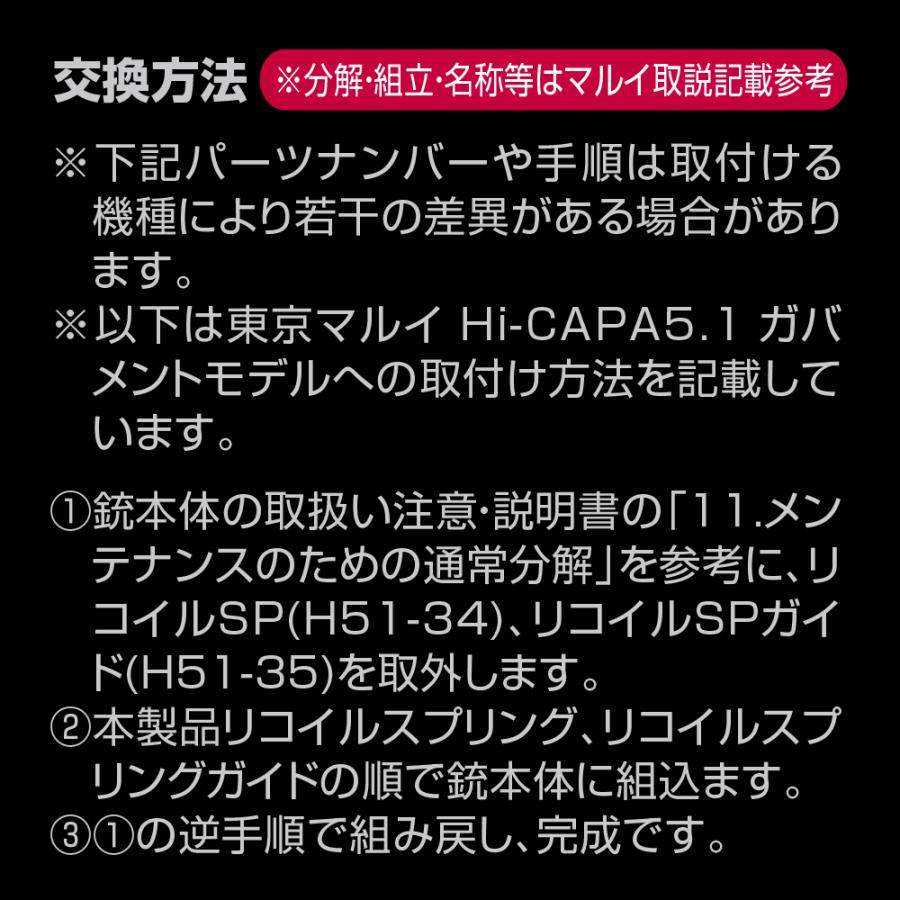 交換方法 ※分解･組立･名称等はマルイ取説記載参考

※下記パーツナンバーや手順は取付ける機種により若干の差異がある場合があります。
※以下は東京マルイ Hi-CAPA5.1 ガバメントモデルへの取付け方法を記載しています。

①銃本体の取扱い注意･説明書の「11.メンテナンスのための通常分解」を参考に、リコイルSP(H51-34)、リコイルSPガイド(H51-35)を取外します。
②本製品リコイルスプリング、リコイルスプリングガイドの順で銃本体に組込ます。
③①の逆手順で組み戻し、完成です。